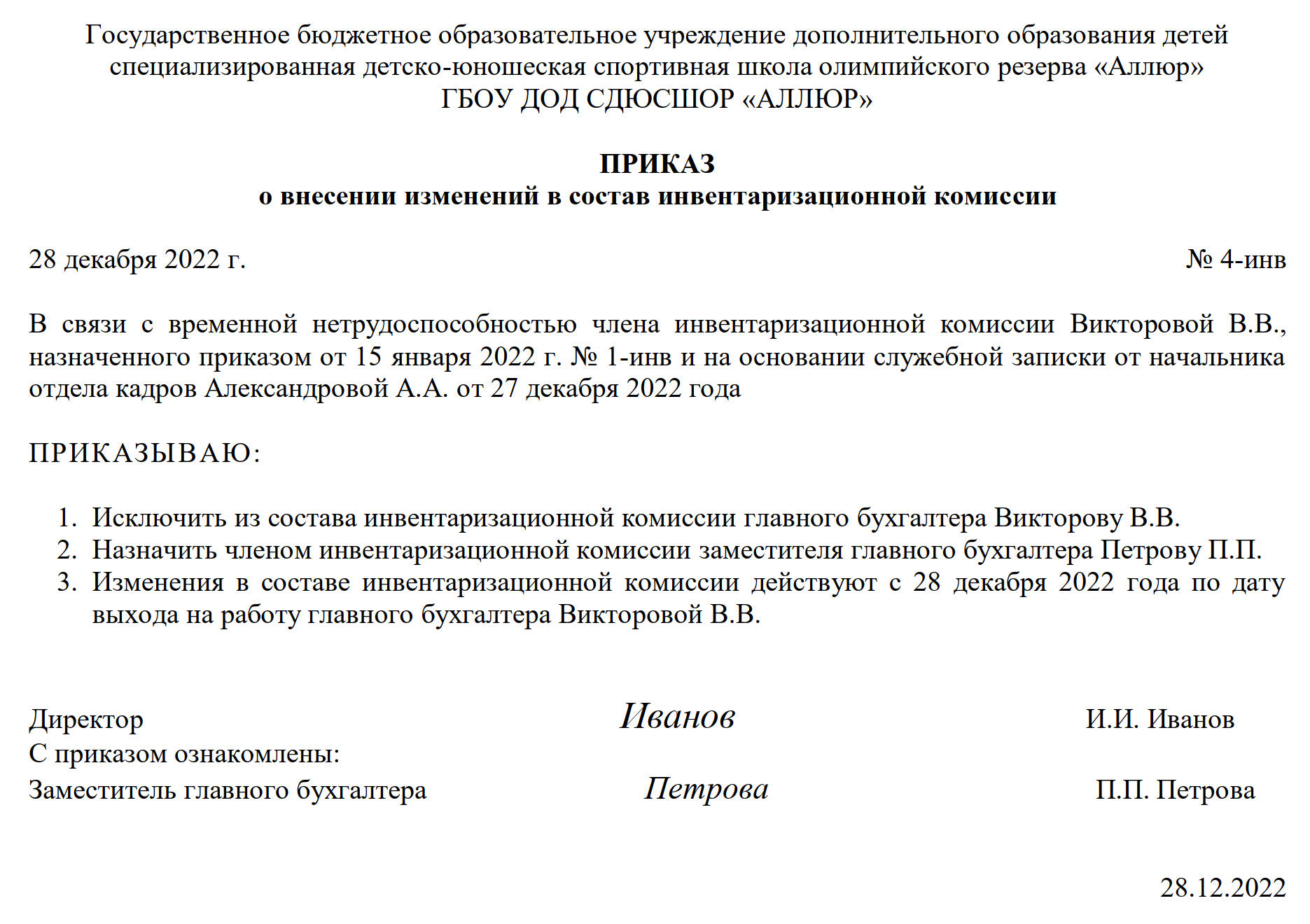 Государственное бюджетное образовательное учреждение дополнительного образования детей
специализированная детско-юношеская спортивная школа олимпийского резерва «Аллюр»
ГБОУ ДОД СДЮСШОР «АЛЛЮР»

ПРИКАЗ
о внесении изменений в состав инвентаризационной комиссии

28 декабря 2022 г.    № 4-инв

В связи с временной нетрудоспособностью члена инвентаризационной комиссии Викторовой В.В., назначенного приказом от 15 января 2022 г. № 1-инв и на основании служебной записки от начальника отдела кадров Александровой А.А. от 27 декабря 2022 года

ПРИКАЗЫВАЮ:

1. Исключить из состава инвентаризационной комиссии главного бухгалтера Викторову В.В.
2. Назначить членом инвентаризационной комиссии заместителя главного бухгалтера Петрову П.П.
3. Изменения в составе инвентаризационной комиссии действуют с 28 декабря 2022 года по дату выхода на работу главного бухгалтера Викторовой В.В.

Директор    Иванов    И.И. Иванов
С приказом ознакомлены:
Заместитель главного бухгалтера    Петрова    П.П. Петрова

28.12.2022